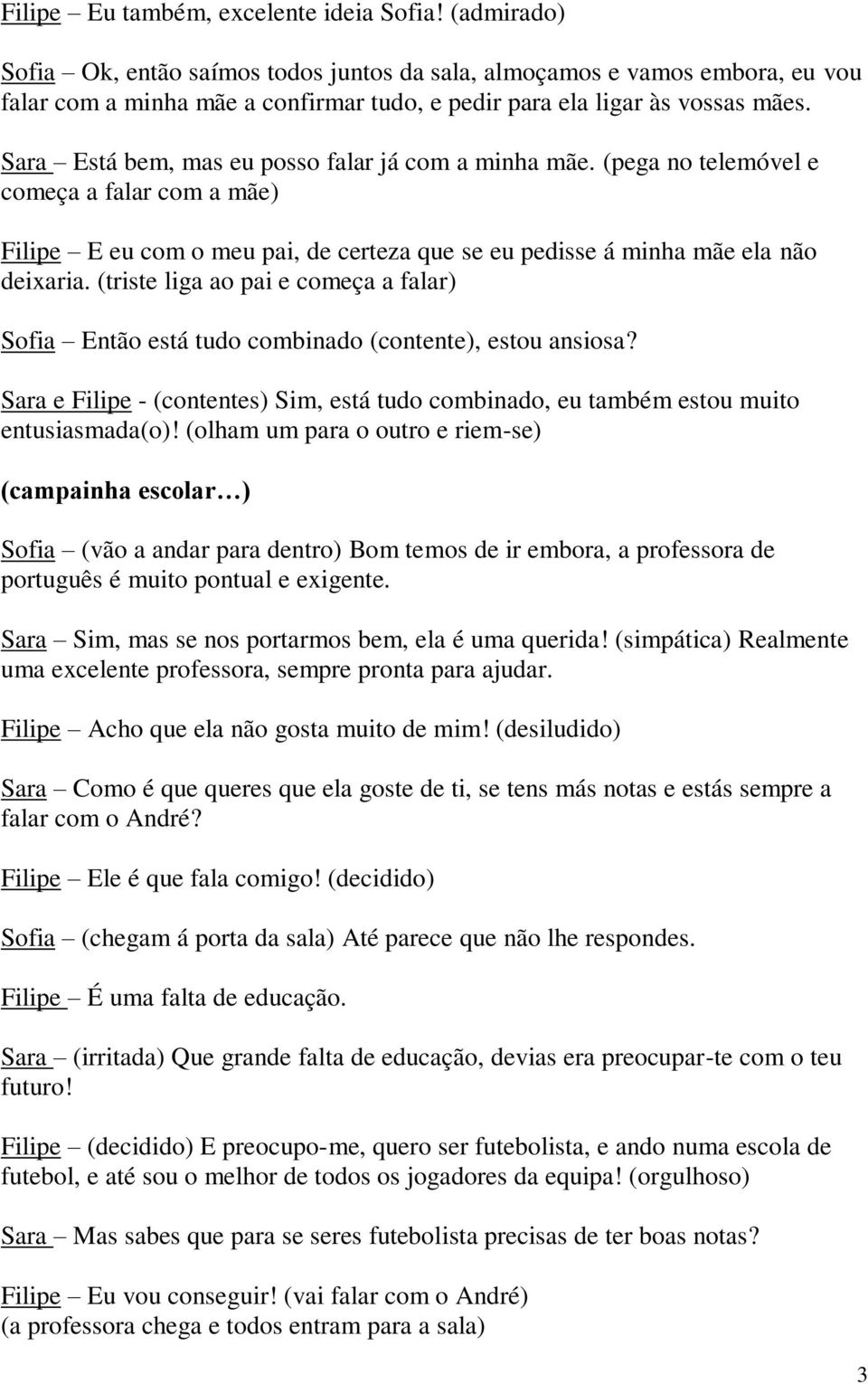 Filipe – Eu também, excelente ideia Sofia! (admirado)

Sofia – Ok, então saímos todos juntos da sala, almoçamos e vamos embora, eu vou falar com a minha mãe a confirmar tudo, e pedir para ela ligar às vossas mães.

Sara – Está bem, mas eu posso falar já com a minha mãe. (pega no telemóvel e começa a falar com a mãe)

Filipe – E eu com o meu pai, de certeza que se eu pedisse á minha mãe ela não deixaria. (triste liga ao pai e começa a falar)

Sofia – Então está tudo combinado (contente), estou ansiosa?

Sara e Filipe - (contentes) Sim, está tudo combinado, eu também estou muito entusiasmada(o)! (olham um para o outro e riem-se)

(campainha escolar…)

Sofia – (vão a andar para dentro) Bom temos de ir embora, a professora de português é muito pontual e exigente.

Sara – Sim, mas se nos portarmos bem, ela é uma querida! (simpática) Realmente uma excelente professora, sempre pronta para ajudar.

Filipe – Acho que ela não gosta muito de mim! (desiludido)

Sara – Como é que queres que ela goste de ti, se tens más notas e estás sempre a falar com o André?

Filipe – Ele é que fala comigo! (decidido)

Sofia – (chegam á porta da sala) Até parece que não lhe respondes.

Filipe – É uma falta de educação.

Sara – (irritada) Que grande falta de educação, devias era preocupar-te com o teu futuro!

Filipe – (decidido) E preocupo-me, quero ser futebolista, e ando numa escola de futebol, e até sou o melhor de todos os jogadores da equipa! (orgulhoso)

Sara – Mas sabes que para se seres futebolista precisas de ter boas notas?

Filipe – Eu vou conseguir! (vai falar com o André)
(a professora chega e todos entram para a sala)

3